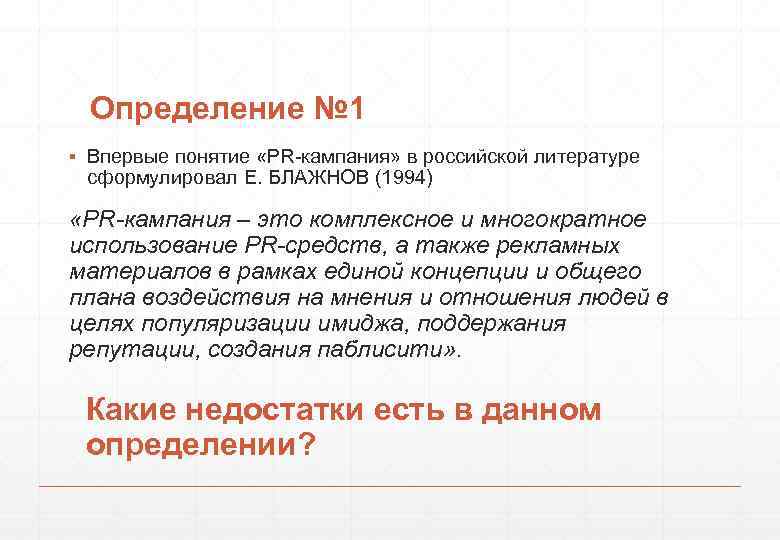 Определение №1

▪ Впервые понятие «PR-кампания» в российской литературе сформулировал Е. БЛАЖНОВ (1994)

«PR-кампания – это комплексное и многократное использование PR-средств, а также рекламных материалов в рамках единой концепции и общего плана воздействия на мнения и отношения людей в целях популяризации имиджа, поддержания репутации, создания паблисити».

Какие недостатки есть в данном определении?